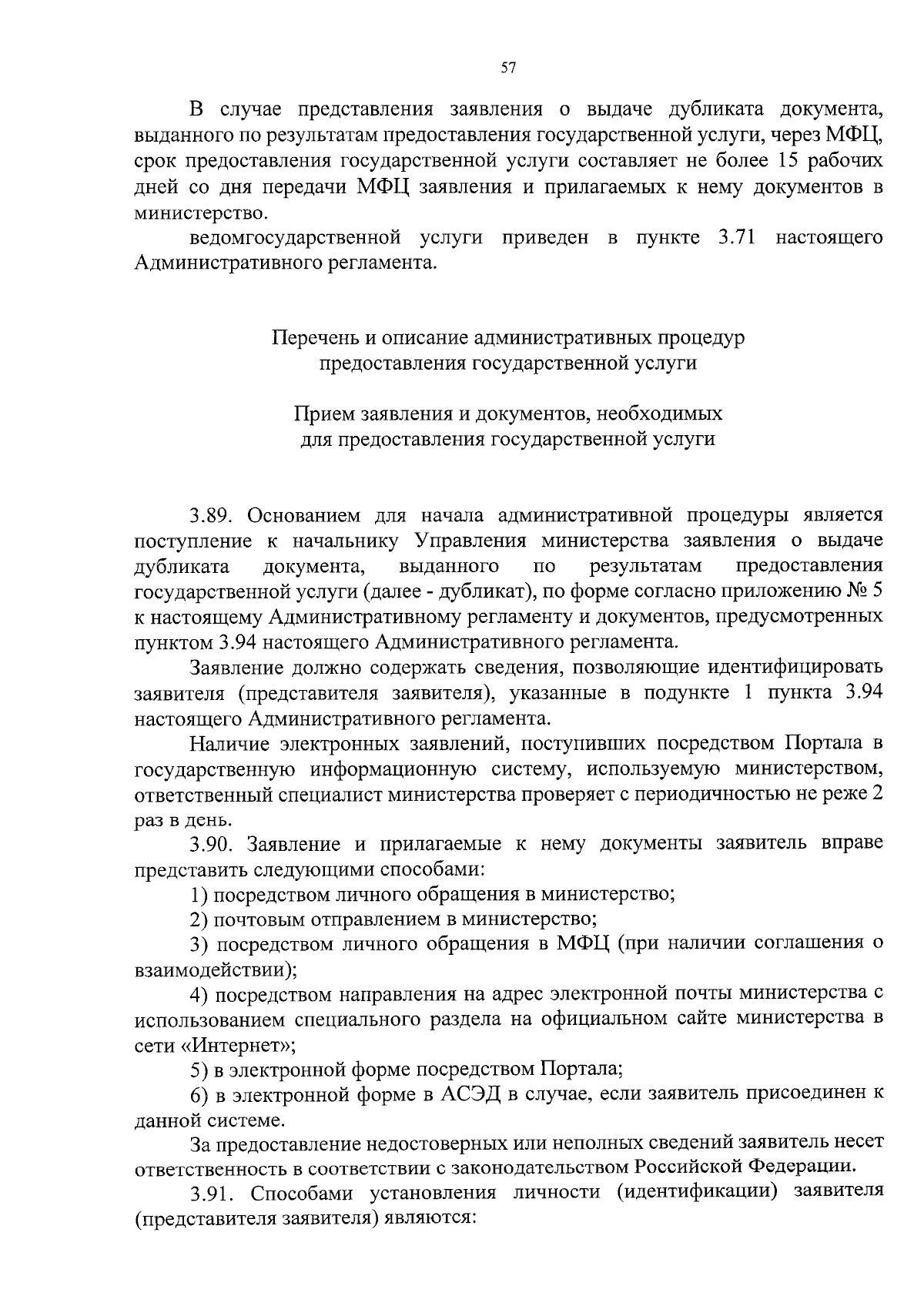 57

В случае представления заявления о выдаче дубликата документа, выданного по результатам предоставления государственной услуги, через МФЦ, срок предоставления государственной услуги составляет не более 15 рабочих дней со дня передачи МФЦ заявления и прилагаемых к нему документов в министерство.

ведомгосударственной услуги приведен в пункте 3.71 настоящего Административного регламента.

Перечень и описание административных процедур предоставления государственной услуги

Прием заявления и документов, необходимых для предоставления государственной услуги

3.89. Основанием для начала административной процедуры является поступление к начальнику Управления министерства заявления о выдаче дубликата документа, выданного по результатам предоставления государственной услуги (далее - дубликат), по форме согласно приложению № 5 к настоящему Административному регламенту и документов, предусмотренных пунктом 3.94 настоящего Административного регламента.

Заявление должно содержать сведения, позволяющие идентифицировать заявителя (представителя заявителя), указанные в подункте 1 пункта 3.94 настоящего Административного регламента.

Наличие электронных заявлений, поступивших посредством Портала в государственную информационную систему, используемую министерством, ответственный специалист министерства проверяет с периодичностью не реже 2 раз в день.

3.90. Заявление и прилагаемые к нему документы заявитель вправе представить следующими способами:

1) посредством личного обращения в министерство;

2) почтовым отправлением в министерство;

3) посредством личного обращения в МФЦ (при наличии соглашения о взаимодействии);

4) посредством направления на адрес электронной почты министерства с использованием специального раздела на официальном сайте министерства в сети «Интернет»;

5) в электронной форме посредством Портала;

6) в электронной форме в АСЭД в случае, если заявитель присоединен к данной системе.

За предоставление недостоверных или неполных сведений заявитель несет ответственность в соответствии с законодательством Российской Федерации.

3.91. Способами установления личности (идентификации) заявителя (представителя заявителя) являются: